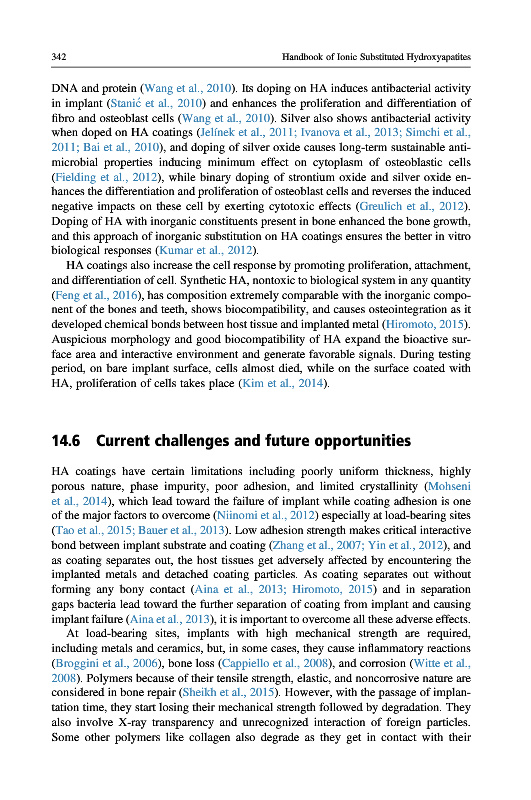 342 Handbook of Ionic Substituted Hydroxyapatites

DNA and protein (Wang et al., 2010). Its doping on HA induces antibacterial activity in implant (Stanić et al., 2010) and enhances the proliferation and differentiation of fibro and osteoblast cells (Wang et al., 2010). Silver also shows antibacterial activity when doped on HA coatings (Jelínek et al., 2011; Ivanova et al., 2013; Simchi et al., 2011; Bai et al., 2010), and doping of silver oxide causes long-term sustainable antimicrobial properties inducing minimum effect on cytoplasm of osteoblastic cells (Fielding et al., 2012), while binary doping of strontium oxide and silver oxide enhances the differentiation and proliferation of osteoblast cells and reverses the induced negative impacts on these cell by exerting cytotoxic effects (Greulich et al., 2012). Doping of HA with inorganic constituents present in bone enhanced the bone growth, and this approach of inorganic substitution on HA coatings ensures the better in vitro biological responses (Kumar et al., 2012).

HA coatings also increase the cell response by promoting proliferation, attachment, and differentiation of cell. Synthetic HA, nontoxic to biological system in any quantity (Feng et al., 2016), has composition extremely comparable with the inorganic component of the bones and teeth, shows biocompatibility, and causes osteointegration as it developed chemical bonds between host tissue and implanted metal (Hiromoto, 2015). Auspicious morphology and good biocompatibility of HA expand the bioactive surface area and interactive environment and generate favorable signals. During testing period, on bare implant surface, cells almost died, while on the surface coated with HA, proliferation of cells takes place (Kim et al., 2014).

14.6 Current challenges and future opportunities

HA coatings have certain limitations including poorly uniform thickness, highly porous nature, phase impurity, poor adhesion, and limited crystallinity (Mohseni et al., 2014), which lead toward the failure of implant while coating adhesion is one of the major factors to overcome (Niinomi et al., 2012) especially at load-bearing sites (Tao et al., 2015; Bauer et al., 2013). Low adhesion strength makes critical interactive bond between implant substrate and coating (Zhang et al., 2007; Yin et al., 2012), and as coating separates out, the host tissues get adversely affected by encountering the implanted metals and detached coating particles. As coating separates out without forming any bony contact (Aina et al., 2013; Hiromoto, 2015) and in separation gaps bacteria lead toward the further separation of coating from implant and causing implant failure (Aina et al., 2013), it is important to overcome all these adverse effects.

At load-bearing sites, implants with high mechanical strength are required, including metals and ceramics, but, in some cases, they cause inflammatory reactions (Broggini et al., 2006), bone loss (Cappiello et al., 2008), and corrosion (Witte et al., 2008). Polymers because of their tensile strength, elastic, and noncorrosive nature are considered in bone repair (Sheikh et al., 2015). However, with the passage of implantation time, they start losing their mechanical strength followed by degradation. They also involve X-ray transparency and unrecognized interaction of foreign particles. Some other polymers like collagen also degrade as they get in contact with their